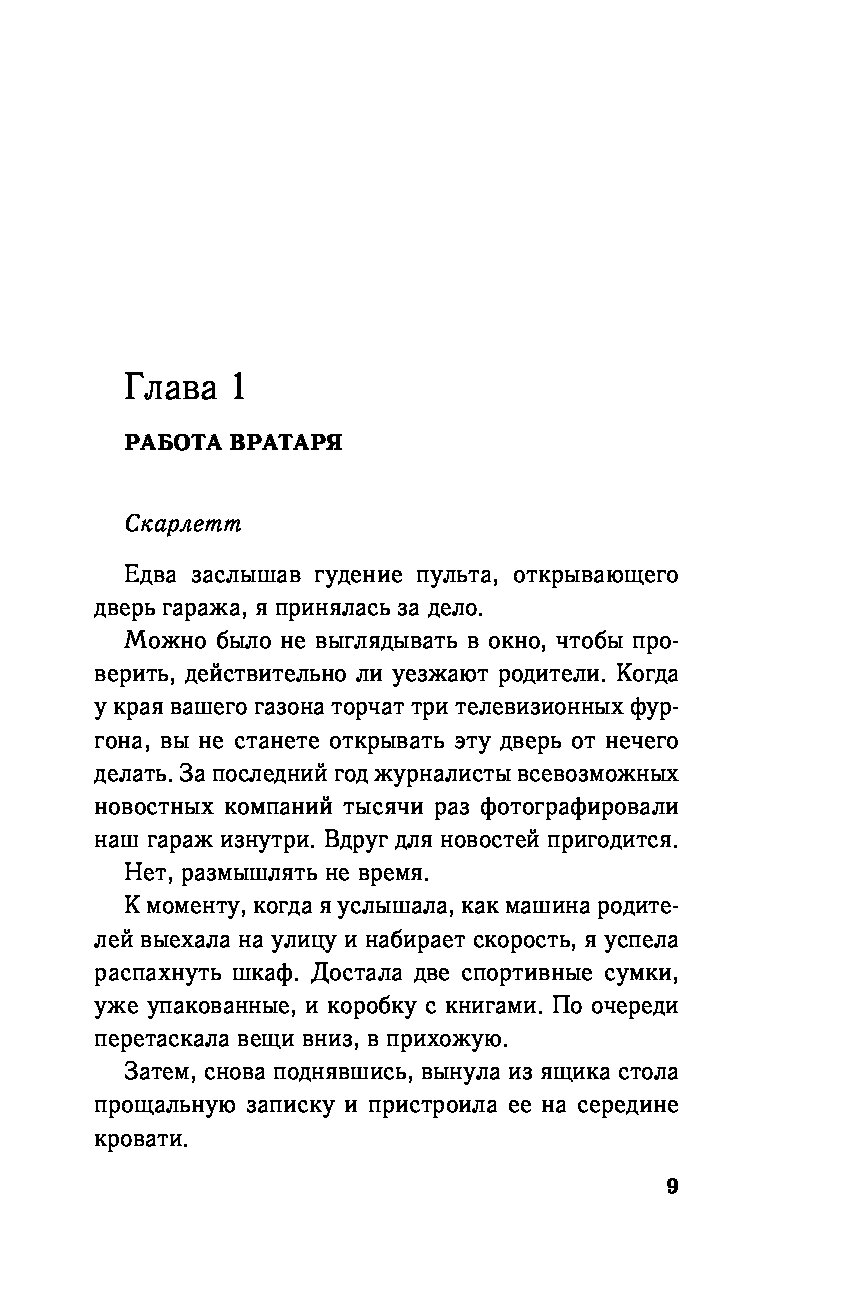 Глава 1

РАБОТА ВРАТАРЯ

Скарлетт

Едва заслышав гудение пульта, открывающего дверь гаража, я принялась за дело.

Можно было не выглядывать в окно, чтобы проверить, действительно ли уезжают родители. Когда у края вашего газона торчат три телевизионных фургона, вы не станете открывать эту дверь от нечего делать. За последний год журналисты всевозможных новостных компаний тысячи раз фотографировали наш гараж изнутри. Вдруг для новостей пригодится.

Нет, размышлять не время.

К моменту, когда я услышала, как машина родителей выехала на улицу и набирает скорость, я успела распахнуть шкаф. Достала две спортивные сумки, уже упакованные, и коробку с книгами. По очереди перетаскала вещи вниз, в прихожую.

Затем, снова поднявшись, вынула из ящика стола прощальную записку и пристроила ее на середине кровати.

9